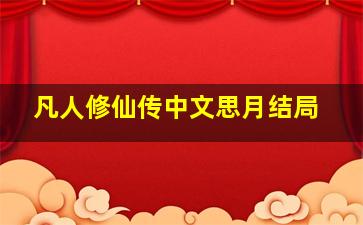 凡人修仙传中文思月结局